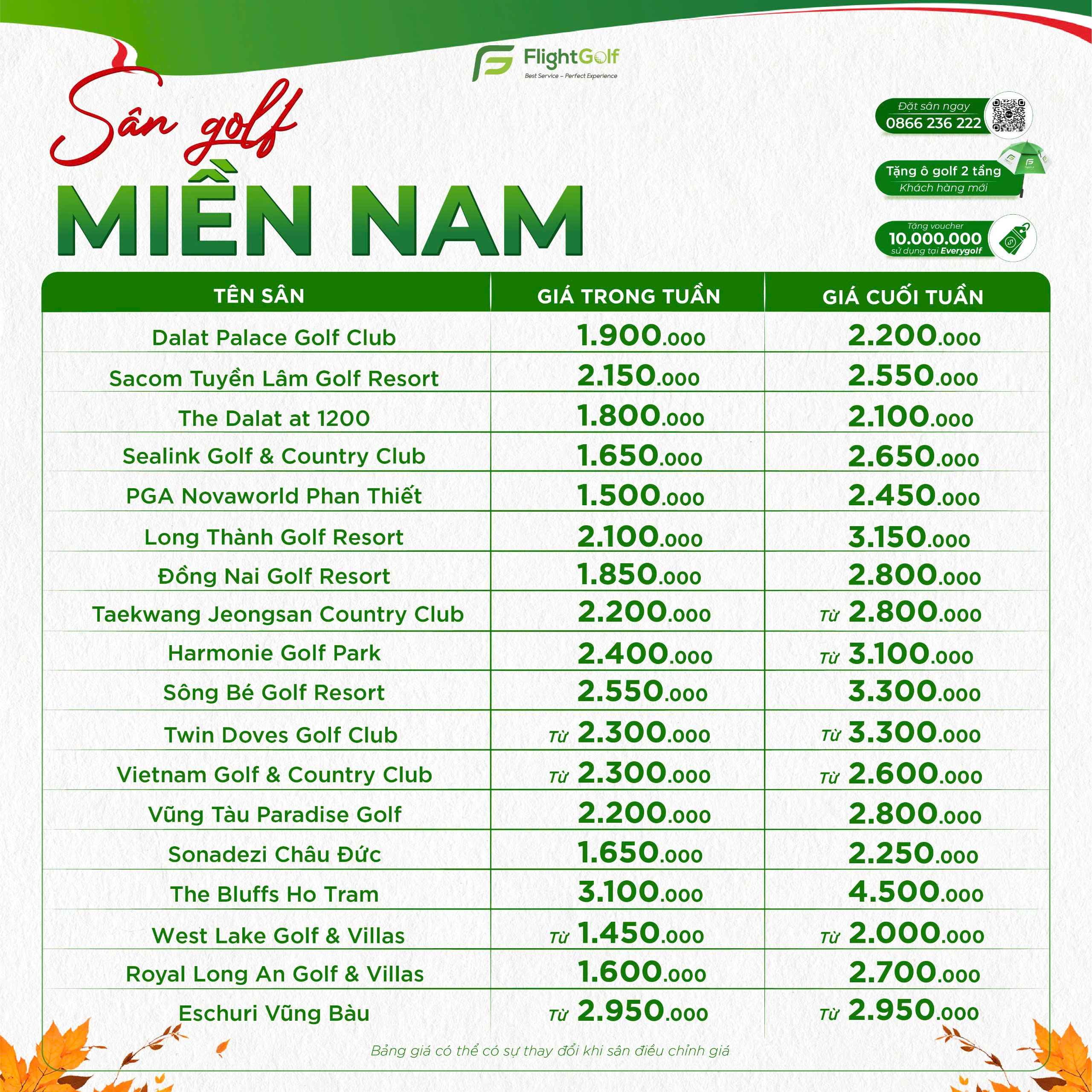 FlightGolf
Best Service – Perfect Experience

Sân golf
MIỀN NAM

Đặt sân ngay
0866 236 222

Tặng ô golf 2 tầng
Khách hàng mới

Tặng voucher
10.000.000
sử dụng tại Everygolf

| TÊN SÂN | GIÁ TRONG TUẦN | GIÁ CUỐI TUẦN |
|---|---|---|
| Dalat Palace Golf Club | 1.900.000 | 2.200.000 |
| Sacom Tuyền Lâm Golf Resort | 2.150.000 | 2.550.000 |
| The Dalat at 1200 | 1.800.000 | 2.100.000 |
| Sealink Golf & Country Club | 1.650.000 | 2.650.000 |
| PGA Novaworld Phan Thiết | 1.500.000 | 2.450.000 |
| Long Thành Golf Resort | 2.100.000 | 3.150.000 |
| Đồng Nai Golf Resort | 1.850.000 | 2.800.000 |
| Taekwang Jeongsan Country Club | 2.200.000 | Từ 2.800.000 |
| Harmonie Golf Park | 2.400.000 | Từ 3.100.000 |
| Sông Bé Golf Resort | 2.550.000 | 3.300.000 |
| Twin Doves Golf Club | Từ 2.300.000 | Từ 3.300.000 |
| Vietnam Golf & Country Club | Từ 2.300.000 | Từ 2.600.000 |
| Vũng Tàu Paradise Golf | 2.200.000 | 2.800.000 |
| Sonadezi Châu Đức | 1.650.000 | 2.250.000 |
| The Bluffs Ho Tram | 3.100.000 | 4.500.000 |
| West Lake Golf & Villas | Từ 1.450.000 | Từ 2.000.000 |
| Royal Long An Golf & Villas | 1.600.000 | 2.700.000 |
| Eschuri Vũng Bàu | Từ 2.950.000 | Từ 2.950.000 |

Bảng giá có thể có sự thay đổi khi sân điều chỉnh giá